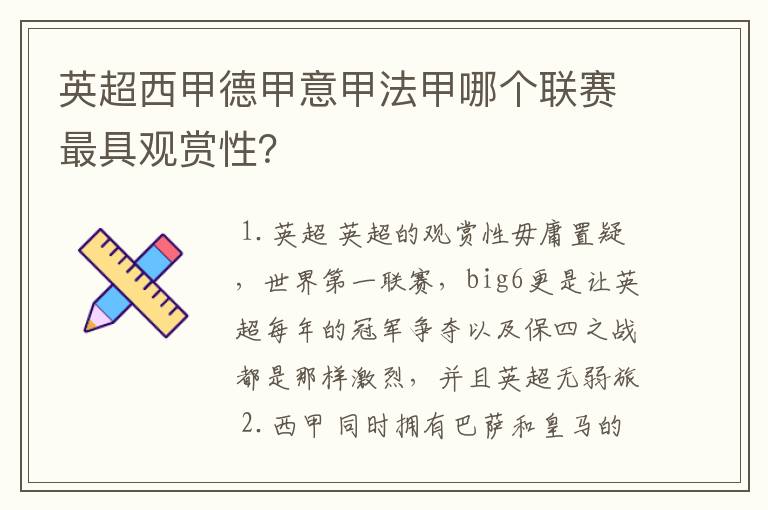 英超西甲德甲意甲法甲哪个联赛最具观赏性?

1. 英超 英超的观赏性毋庸置疑，世界第一联赛，big6更是让英超每年的冠军争夺以及保四之战都是那样激烈，并且英超无弱旅

2. 西甲 同时拥有巴萨和皇马的